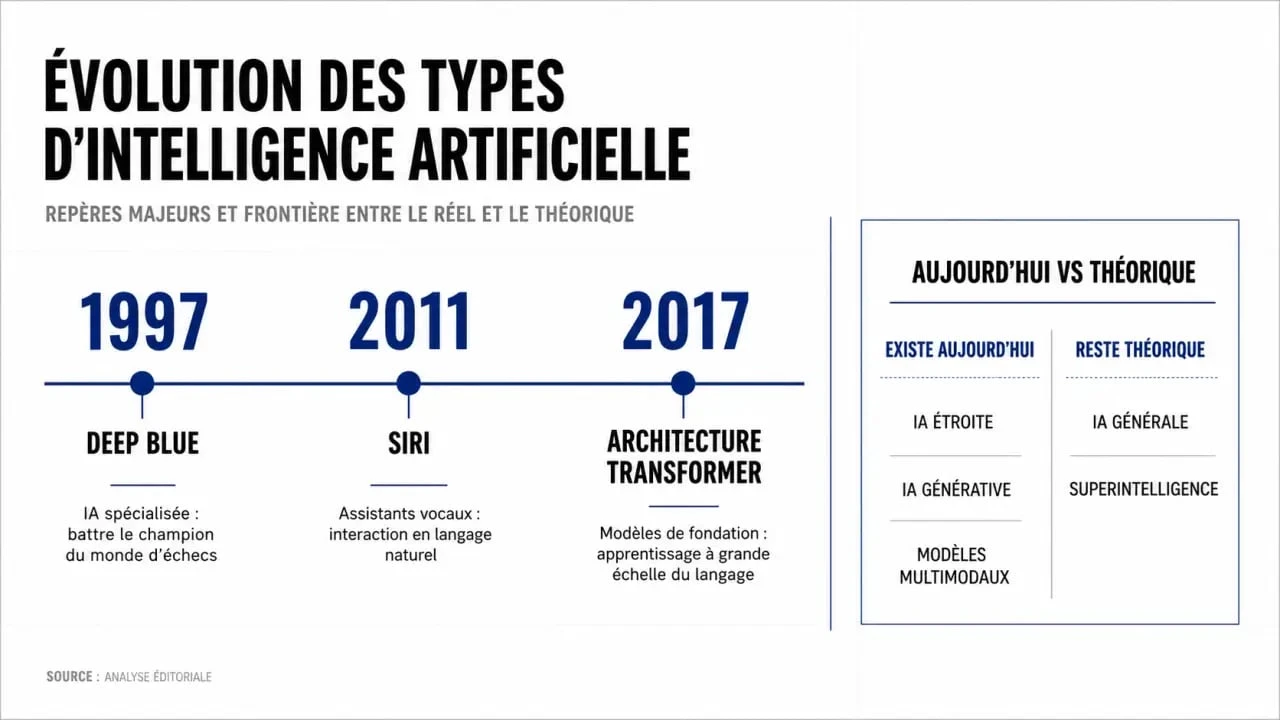 ÉVOLUTION DES TYPES D'INTELLIGENCE ARTIFICIELLE

REPÈRES MAJEURS ET FRONTIÈRE ENTRE LE RÉEL ET LE THÉORIQUE

1997

DEEP BLUE

IA spécialisée : battre le champion du monde d'échecs

2011

SIRI

Assistants vocaux : interaction en langage naturel

2017

ARCHITECTURE TRANSFORMER

Modèles de fondation : apprentissage à grande échelle du langage

AUJOURD'HUI VS THÉORIQUE

| EXISTE AUJOURD'HUI | RESTE THÉORIQUE |
|---|---|
| IA ÉTROITE | IA GÉNÉRALE |
| IA GÉNÉRATIVE | SUPERINTELLIGENCE |
| MODÈLES MULTIMODAUX | |

SOURCE : ANALYSE ÉDITORIALE